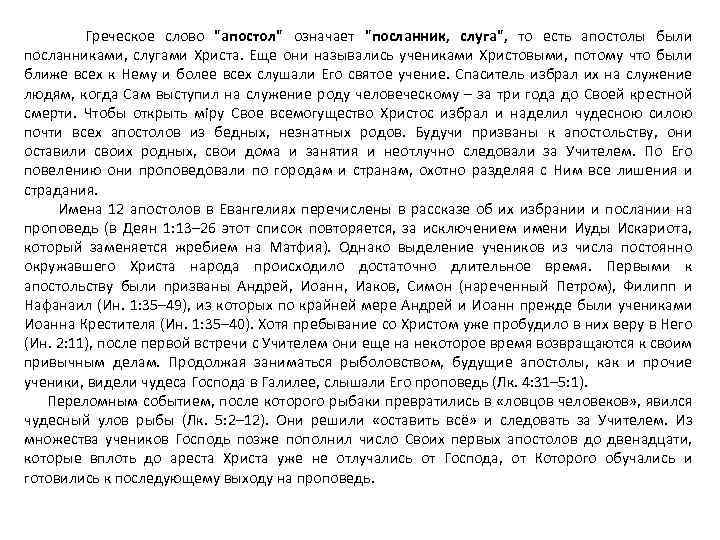 Греческое слово "апостол" означает "посланник, слуга", то есть апостолы были посланниками, слугами Христа. Еще они назывались учениками Христовыми, потому что были ближе всех к Нему и более всех слушали Его святое учение. Спаситель избрал их на служение людям, когда Сам выступил на служение роду человеческому – за три года до Своей крестной смерти. Чтобы открыть міру Свое всемогущество Христос избрал и наделил чудесною силою почти всех апостолов из бедных, незнатных родов. Будучи призваны к апостольству, они оставили своих родных, свои дома и занятия и неотлучно следовали за Учителем. По Его повелению они проповедовали по городам и странам, охотно разделяя с Ним все лишения и страдания.

Имена 12 апостолов в Евангелиях перечислены в рассказе об их избрании и послании на проповедь (в Деян 1:13–26 этот список повторяется, за исключением имени Иуды Искариота, который заменяется жребием на Матфия). Однако выделение учеников из числа постоянно окружавшего Христа народа происходило достаточно длительное время. Первыми к апостольству были призваны Андрей, Иоанн, Иаков, Симон (нареченный Петром), Филипп и Нафанаил (Ин. 1:35–49), из которых по крайней мере Андрей и Иоанн прежде были учениками Иоанна Крестителя (Ин. 1:35–40). Хотя пребывание со Христом уже пробудило в них веру в Него (Ин. 2:11), после первой встречи с Учителем они еще на некоторое время возвращаются к своим привычным делам. Продолжая заниматься рыболовством, будущие апостолы, как и прочие ученики, видели чудеса Господа в Галилее, слышали Его проповедь (Лк. 4:31–5:1).

Переломным событием, после которого рыбаки превратились в «ловцов человеков», явился чудесный улов рыбы (Лк. 5:2–12). Они решили «оставить всё» и следовать за Учителем. Из множества учеников Господь позже пополнил число Своих первых апостолов до двенадцати, которые вплоть до ареста Христа уже не отлучались от Господа, от Которого обучались и готовились к последующему выходу на проповедь.